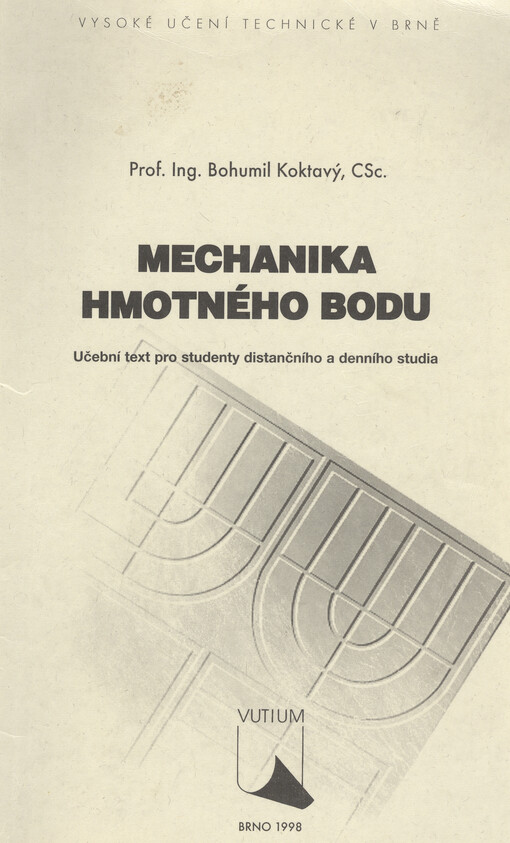 VYSOKÉ UČENÍ TECHNICKÉ V BRNĚ

Prof. Ing. Bohumil Koktavý, CSc.

MECHANIKA
HMOTNÉHO BODU

Učební text pro studenty distančního a denního studia

VUTIUM

BRNO 1998